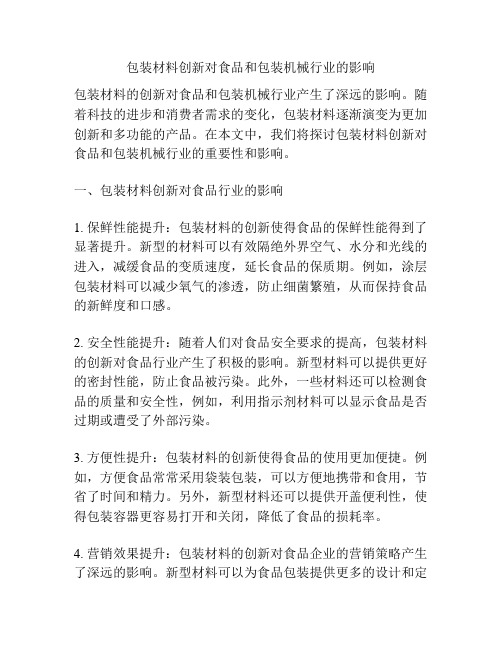 包装材料创新对食品和包装机械行业的影响

包装材料的创新对食品和包装机械行业产生了深远的影响。随着科技的进步和消费者需求的变化，包装材料逐渐演变为更加创新和多功能的产品。在本文中，我们将探讨包装材料创新对食品和包装机械行业的重要性和影响。

一、包装材料创新对食品行业的影响

1. 保鲜性能提升：包装材料的创新使得食品的保鲜性能得到了显著提升。新型的材料可以有效隔绝外界空气、水分和光线的进入，减缓食品的变质速度，延长食品的保质期。例如，涂层包装材料可以减少氧气的渗透，防止细菌繁殖，从而保持食品的新鲜度和口感。

2. 安全性能提升：随着人们对食品安全要求的提高，包装材料的创新对食品行业产生了积极的影响。新型材料可以提供更好的密封性能，防止食品被污染。此外，一些材料还可以检测食品的质量和安全性，例如，利用指示剂材料可以显示食品是否过期或遭受了外部污染。

3. 方便性提升：包装材料的创新使得食品的使用更加便捷。例如，方便食品常常采用袋装包装，可以方便地携带和食用，节省了时间和精力。另外，新型材料还可以提供开盖便利性，使得包装容器更容易打开和关闭，降低了食品的损耗率。

4. 营销效果提升：包装材料的创新对食品企业的营销策略产生了深远的影响。新型材料可以为食品包装提供更多的设计和定